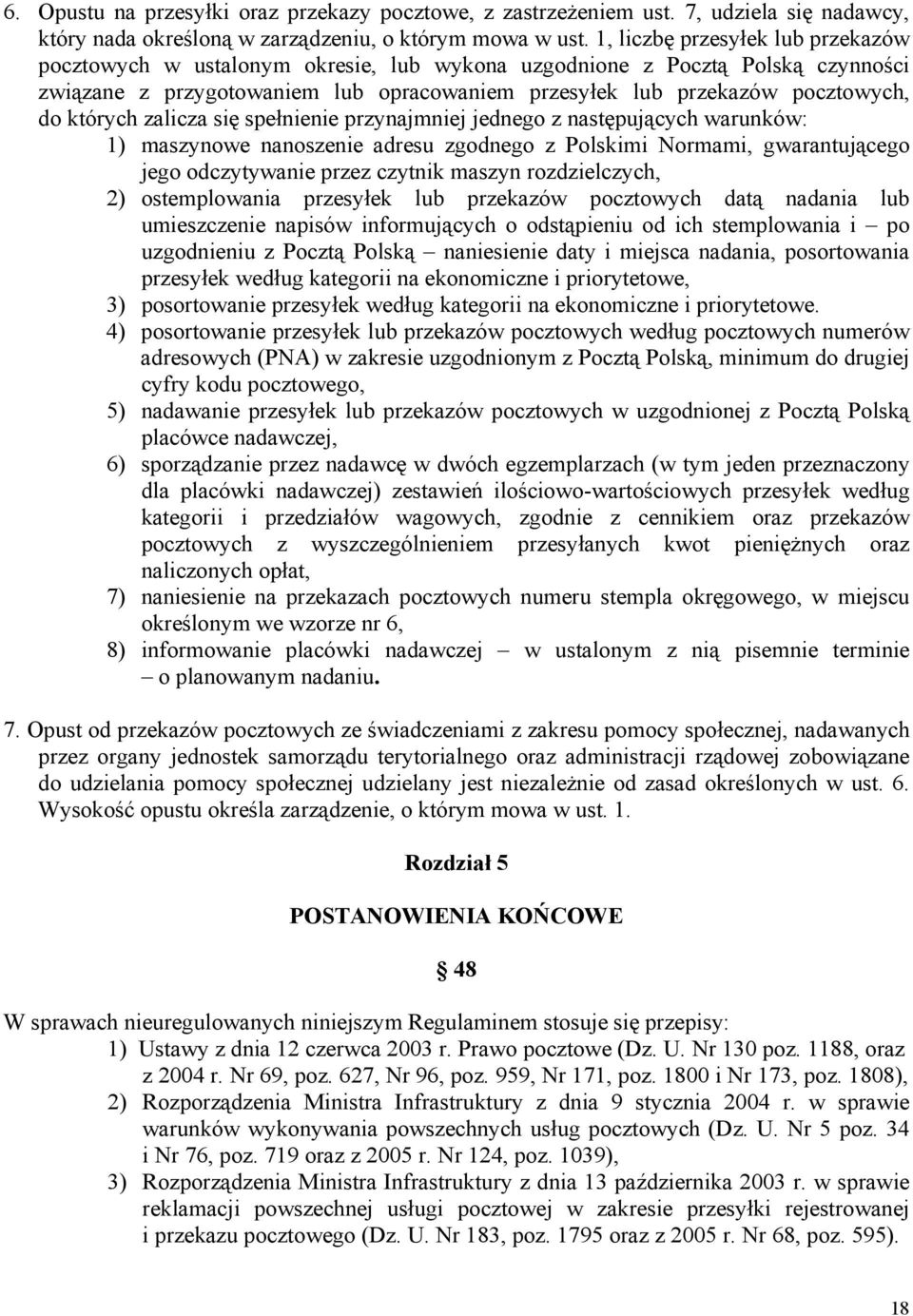 6. Opustu na przesyłki oraz przekazy pocztowe, z zastrzeżeniem ust. 7, udziela się nadawcy, który nada określoną w zarządzeniu, o którym mowa w ust. 1, liczbę przesyłek lub przekazów pocztowych w ustalonym okresie, lub wykona uzgodnione z Pocztą Polską czynności związane z przygotowaniem lub opracowaniem przesyłek lub przekazów pocztowych, do których zalicza się spełnienie przynajmniej jednego z następujących warunków:

1) maszynowe nanoszenie adresu zgodnego z Polskimi Normami, gwarantującego jego odczytywanie przez czytnik maszyn rozdzielczych,
2) ostemplowania przesyłek lub przekazów pocztowych datą nadania lub umieszczenie napisów informujących o odstąpieniu od ich stemplowania i – po uzgodnieniu z Pocztą Polską – naniesienie daty i miejsca nadania, posortowania przesyłek według kategorii na ekonomiczne i priorytetowe,
3) posortowanie przesyłek według kategorii na ekonomiczne i priorytetowe.
4) posortowanie przesyłek lub przekazów pocztowych według pocztowych numerów adresowych (PNA) w zakresie uzgodnionym z Pocztą Polską, minimum do drugiej cyfry kodu pocztowego,
5) nadawanie przesyłek lub przekazów pocztowych w uzgodnionej z Pocztą Polską placówce nadawczej,
6) sporządzanie przez nadawcę w dwóch egzemplarzach (w tym jeden przeznaczony dla placówki nadawczej) zestawień ilościowo-wartościowych przesyłek według kategorii i przedziałów wagowych, zgodnie z cennikiem oraz przekazów pocztowych z wyszczególnieniem przesyłanych kwot pieniężnych oraz naliczonych opłat,
7) naniesienie na przekazach pocztowych numeru stempla okręgowego, w miejscu określonym we wzorze nr 6,
8) informowanie placówki nadawczej – w ustalonym z nią pisemnie terminie – o planowanym nadaniu.

7. Opust od przekazów pocztowych ze świadczeniami z zakresu pomocy społecznej, nadawanych przez organy jednostek samorządu terytorialnego oraz administracji rządowej zobowiązane do udzielania pomocy społecznej udzielany jest niezależnie od zasad określonych w ust. 6. Wysokość opustu określa zarządzenie, o którym mowa w ust. 1.

Rozdział 5

POSTANOWIENIA KOŃCOWE

§ 48

W sprawach nieuregulowanych niniejszym Regulaminem stosuje się przepisy:
1) Ustawy z dnia 12 czerwca 2003 r. Prawo pocztowe (Dz. U. Nr 130 poz. 1188, oraz z 2004 r. Nr 69, poz. 627, Nr 96, poz. 959, Nr 171, poz. 1800 i Nr 173, poz. 1808),
2) Rozporządzenia Ministra Infrastruktury z dnia 9 stycznia 2004 r. w sprawie warunków wykonywania powszechnych usług pocztowych (Dz. U. Nr 5 poz. 34 i Nr 76, poz. 719 oraz z 2005 r. Nr 124, poz. 1039),
3) Rozporządzenia Ministra Infrastruktury z dnia 13 października 2003 r. w sprawie reklamacji powszechnej usługi pocztowej w zakresie przesyłki rejestrowanej i przekazu pocztowego (Dz. U. Nr 183, poz. 1795 oraz z 2005 r. Nr 68, poz. 595).

18